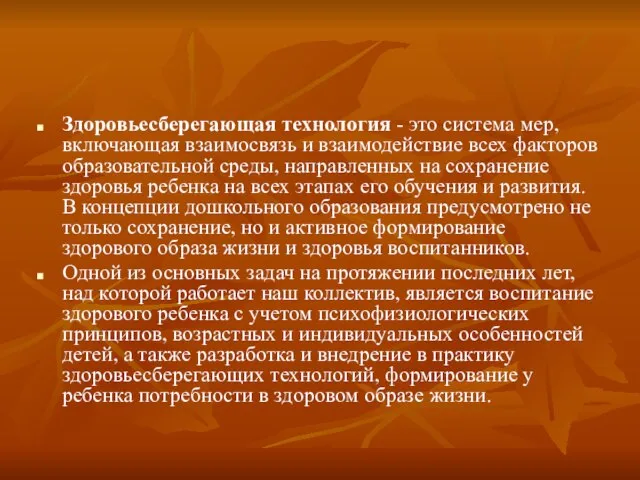 Здоровьесберегающая технология - это система мер, включающая взаимосвязь и взаимодействие всех факторов образовательной среды, направленных на сохранение здоровья ребенка на всех этапах его обучения и развития. В концепции дошкольного образования предусмотрено не только сохранение, но и активное формирование здорового образа жизни и здоровья воспитанников.

Одной из основных задач на протяжении последних лет, над которой работает наш коллектив, является воспитание здорового ребенка с учетом психофизиологических принципов, возрастных и индивидуальных особенностей детей, а также разработка и внедрение в практику здоровьесберегающих технологий, формирование у ребенка потребности в здоровом образе жизни.